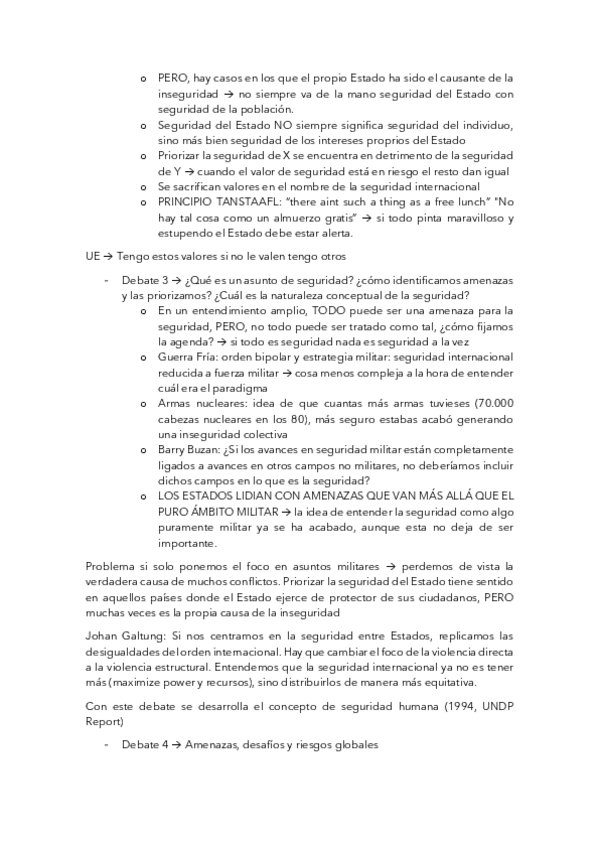 o PERO, hay casos en los que el propio Estado ha sido el causante de la inseguridad → no siempre va de la mano seguridad del Estado con seguridad de la población.
o Seguridad del Estado NO siempre significa seguridad del individuo, sino más bien seguridad de los intereses proprios del Estado
o Priorizar la seguridad de X se encuentra en detrimento de la seguridad de Y → cuando el valor de seguridad está en riesgo el resto dan igual
o Se sacrifican valores en el nombre de la seguridad internacional
o PRINCIPIO TANSTAAFL: "there aint such a thing as a free lunch" "No hay tal cosa como un almuerzo gratis" → si todo pinta maravilloso y estupendo el Estado debe estar alerta.

UE → Tengo estos valores si no le valen tengo otros

- Debate 3 → ¿Qué es un asunto de seguridad? ¿cómo identificamos amenazas y las priorizamos? ¿Cuál es la naturaleza conceptual de la seguridad?
o En un entendimiento amplio, TODO puede ser una amenaza para la seguridad, PERO, no todo puede ser tratado como tal, ¿cómo fijamos la agenda? → si todo es seguridad nada es seguridad a la vez
o Guerra Fría: orden bipolar y estrategia militar: seguridad internacional reducida a fuerza militar → cosa menos compleja a la hora de entender cuál era el paradigma
o Armas nucleares: idea de que cuantas más armas tuvieses (70.000 cabezas nucleares en los 80), más seguro estabas acabó generando una inseguridad colectiva
o Barry Buzan: ¿Si los avances en seguridad militar están completamente ligados a avances en otros campos no militares, no deberíamos incluir dichos campos en lo que es la seguridad?
o LOS ESTADOS LIDIAN CON AMENAZAS QUE VAN MÁS ALLÁ QUE EL PURO ÁMBITO MILITAR → la idea de entender la seguridad como algo puramente militar ya se ha acabado, aunque esta no deja de ser importante.

Problema si solo ponemos el foco en asuntos militares → perdemos de vista la verdadera causa de muchos conflictos. Priorizar la seguridad del Estado tiene sentido en aquellos países donde el Estado ejerce de protector de sus ciudadanos, PERO muchas veces es la propia causa de la inseguridad

Johan Galtung: Si nos centramos en la seguridad entre Estados, replicamos las desigualdades del orden internacional. Hay que cambiar el foco de la violencia directa a la violencia estructural. Entendemos que la seguridad internacional ya no es tener más (maximize power y recursos), sino distribuirlos de manera más equitativa.

Con este debate se desarrolla el concepto de seguridad humana (1994, UNDP Report)

- Debate 4 → Amenazas, desafíos y riesgos globales